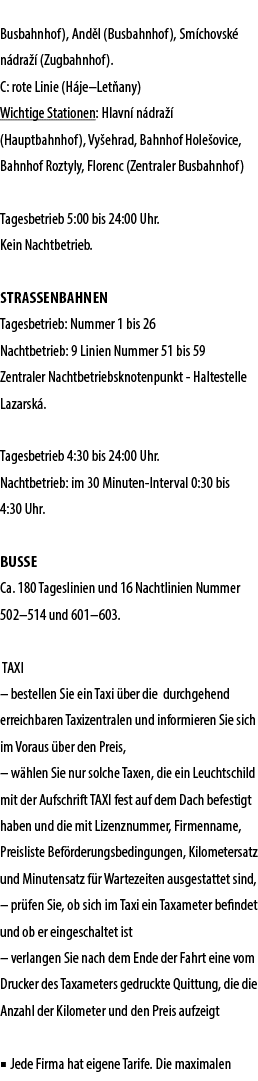 Busbahnhof), Anděl (Busbahnhof), Smíchovské nádraží (Zugbahnhof).
C: rote Linie (Háje–Letňany)
Wichtige Stationen: Hlavní nádraží (Hauptbahnhof), Vyšehrad, Bahnhof Holešovice, Bahnhof Roztyly, Florenc (Zentraler Busbahnhof)

Tagesbetrieb 5:00 bis 24:00 Uhr.
Kein Nachtbetrieb.

STRASSENBAHNEN
Tagesbetrieb: Nummer 1 bis 26
Nachtbetrieb: 9 Linien Nummer 51 bis 59
Zentraler Nachtbetriebsknotenpunkt - Haltestelle Lazarská.

Tagesbetrieb 4:30 bis 24:00 Uhr.
Nachtbetrieb: im 30 Minuten-Interval 0:30 bis 4:30 Uhr.

BUSSE
Ca. 180 Tageslinien und 16 Nachtlinien Nummer 502–514 und 601–603.

TAXI
– bestellen Sie ein Taxi über die durchgehend erreichbaren Taxizentralen und informieren Sie sich im Voraus über den Preis,
– wählen Sie nur solche Taxen, die ein Leuchtschild mit der Aufschrift TAXI fest auf dem Dach befestigt haben und die mit Lizenznummer, Firmenname, Preisliste Beförderungsbedingungen, Kilometersatz und Minutensatz für Wartezeiten ausgestattet sind,
– prüfen Sie, ob sich im Taxi ein Taxameter befindet und ob er eingeschaltet ist
– verlangen Sie nach dem Ende der Fahrt eine vom Drucker des Taxameters gedruckte Quittung, die die Anzahl der Kilometer und den Preis aufzeigt

▪ Jede Firma hat eigene Tarife. Die maximalen